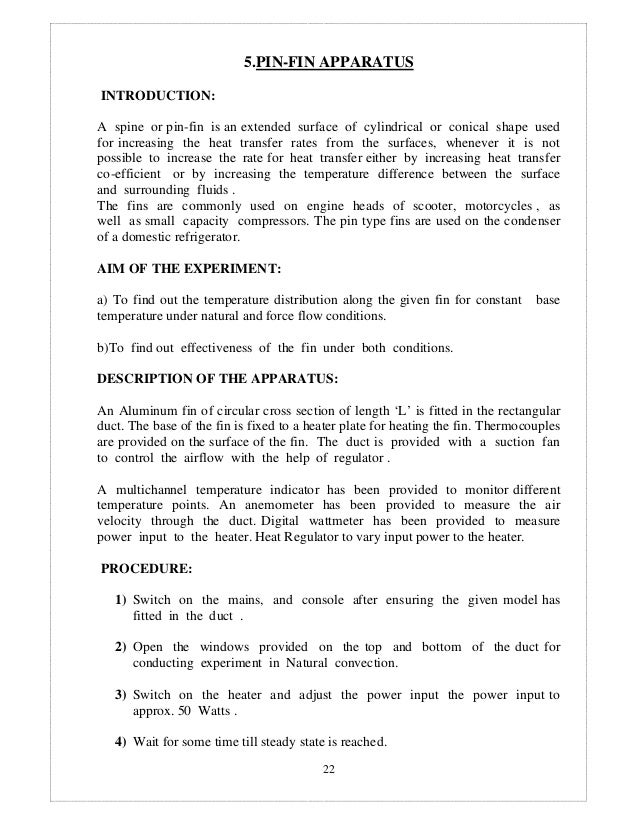 5.PIN-FIN APPARATUS

INTRODUCTION:

A spine or pin-fin is an extended surface of cylindrical or conical shape used for increasing the heat transfer rates from the surfaces, whenever it is not possible to increase the rate for heat transfer either by increasing heat transfer co-efficient or by increasing the temperature difference between the surface and surrounding fluids .
The fins are commonly used on engine heads of scooter, motorcycles , as well as small capacity compressors. The pin type fins are used on the condenser of a domestic refrigerator.

AIM OF THE EXPERIMENT:

a) To find out the temperature distribution along the given fin for constant base temperature under natural and force flow conditions.

b)To find out effectiveness of the fin under both conditions.

DESCRIPTION OF THE APPARATUS:

An Aluminum fin of circular cross section of length ‘L’ is fitted in the rectangular duct. The base of the fin is fixed to a heater plate for heating the fin. Thermocouples are provided on the surface of the fin. The duct is provided with a suction fan to control the airflow with the help of regulator .

A multichannel temperature indicator has been provided to monitor different temperature points. An anemometer has been provided to measure the air velocity through the duct. Digital wattmeter has been provided to measure power input to the heater. Heat Regulator to vary input power to the heater.

PROCEDURE:

1) Switch on the mains, and console after ensuring the given model has fitted in the duct .

2) Open the windows provided on the top and bottom of the duct for conducting experiment in Natural convection.

3) Switch on the heater and adjust the power input the power input to approx. 50 Watts .

4) Wait for some time till steady state is reached.

22